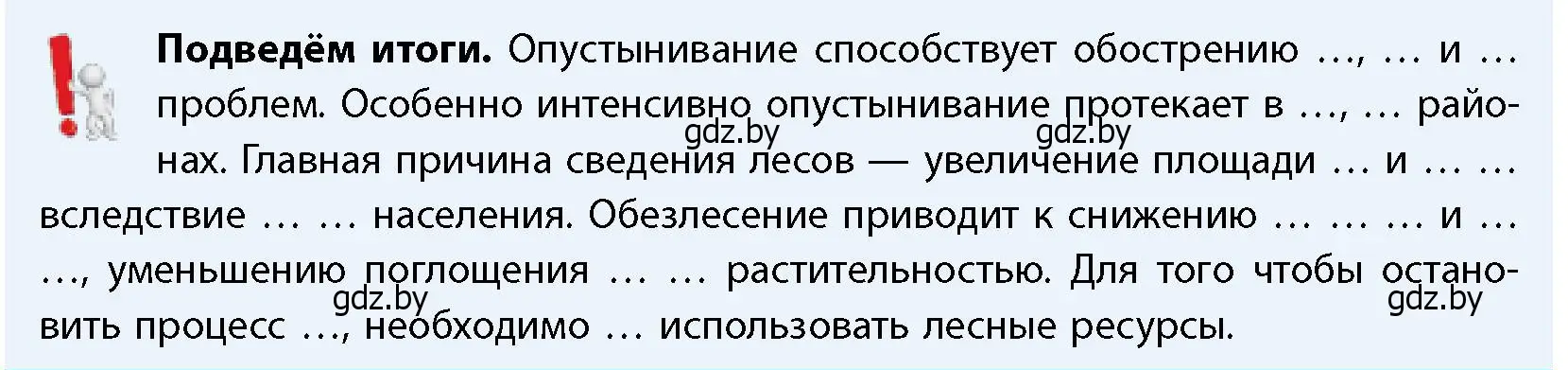 **Подведём итоги.** Опустынивание способствует обострению ..., ... и ... проблем. Особенно интенсивно опустынивание протекает в ..., ... районах. Главная причина сведения лесов — увеличение площади ... и ... ... вследствие ... ... населения. Обезлесение приводит к снижению ... ... ... и ... ..., уменьшению поглощения ... ... растительностью. Для того чтобы остановить процесс ..., необходимо ... использовать лесные ресурсы.

gdz.by gdz.by gdz.by gdz.by